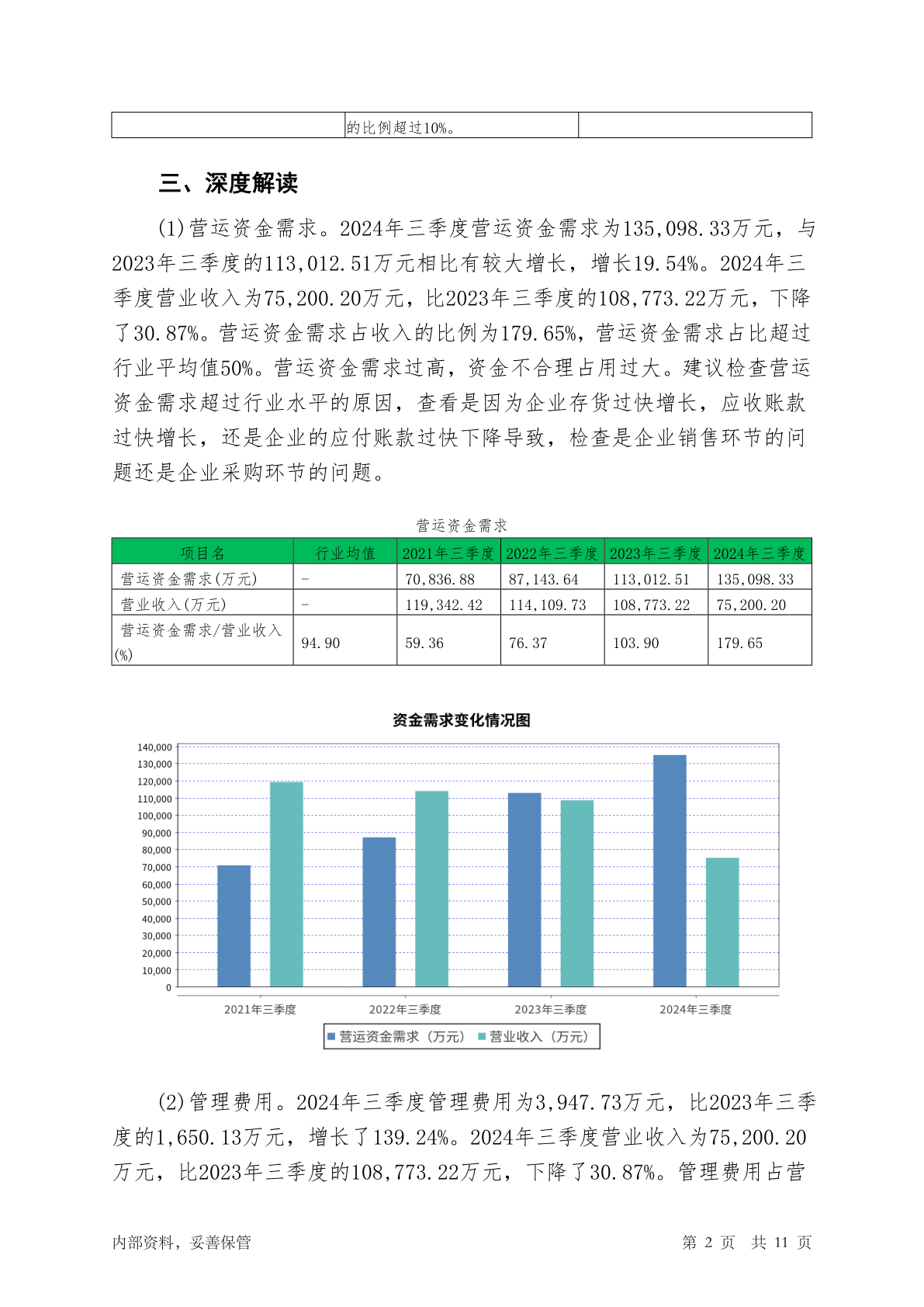 |  | 的比例超过10%。 |  |
|---|---|---|

三、深度解读

(1)营运资金需求。2024年三季度营运资金需求为135,098.33万元，与2023年三季度的113,012.51万元相比有较大增长，增长19.54%。2024年三季度营业收入为75,200.20万元，比2023年三季度的108,773.22万元，下降了30.87%。营运资金需求占收入的比例为179.65%，营运资金需求占比超过行业平均值50%。营运资金需求过高，资金不合理占用过大。建议检查营运资金需求超过行业水平的原因，查看是因为企业存货过快增长，应收账款过快增长，还是企业的应付账款过快下降导致，检查是企业销售环节的问题还是企业采购环节的问题。

营运资金需求

| 项目名 | 行业均值 | 2021年三季度 | 2022年三季度 | 2023年三季度 | 2024年三季度 |
|---|---|---|---|---|---|
| 营运资金需求(万元) | - | 70,836.88 | 87,143.64 | 113,012.51 | 135,098.33 |
| 营业收入(万元) | - | 119,342.42 | 114,109.73 | 108,773.22 | 75,200.20 |
| 营运资金需求/营业收入(%) | 94.90 | 59.36 | 76.37 | 103.90 | 179.65 |

资金需求变化情况图

140,000
130,000
120,000
110,000
100,000
90,000
80,000
70,000
60,000
50,000
40,000
30,000
20,000
10,000
0

2021年三季度 2022年三季度 2023年三季度 2024年三季度

营运资金需求（万元） 营业收入（万元）

(2)管理费用。2024年三季度管理费用为3,947.73万元，比2023年三季度的1,650.13万元，增长了139.24%。2024年三季度营业收入为75,200.20万元，比2023年三季度的108,773.22万元，下降了30.87%。管理费用占营

内部资料，妥善保管 第 2 页 共 11 页